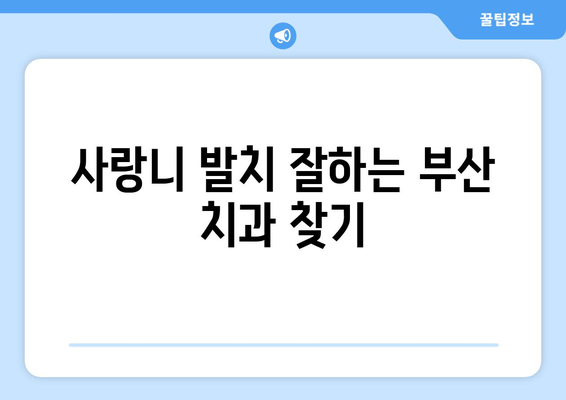 꿀팁정보

사랑니 발치 잘하는 부산 치과 찾기